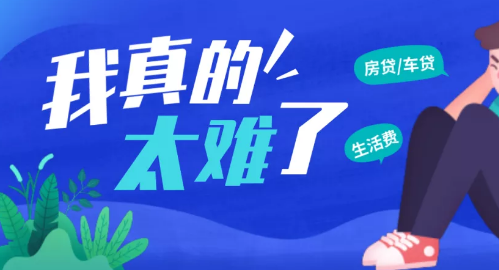 我真的太难了

房贷/车贷

生活费